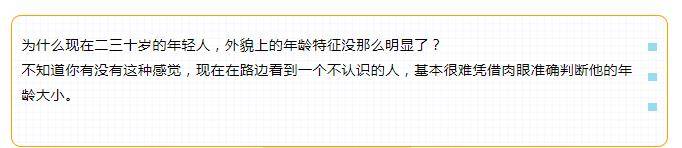 为什么现在二三十岁的年轻人，外貌上的年龄特征没那么明显了？
不知道你有没有这种感觉，现在在路边看到一个不认识的人，基本很难凭借肉眼准确判断他的年龄大小。